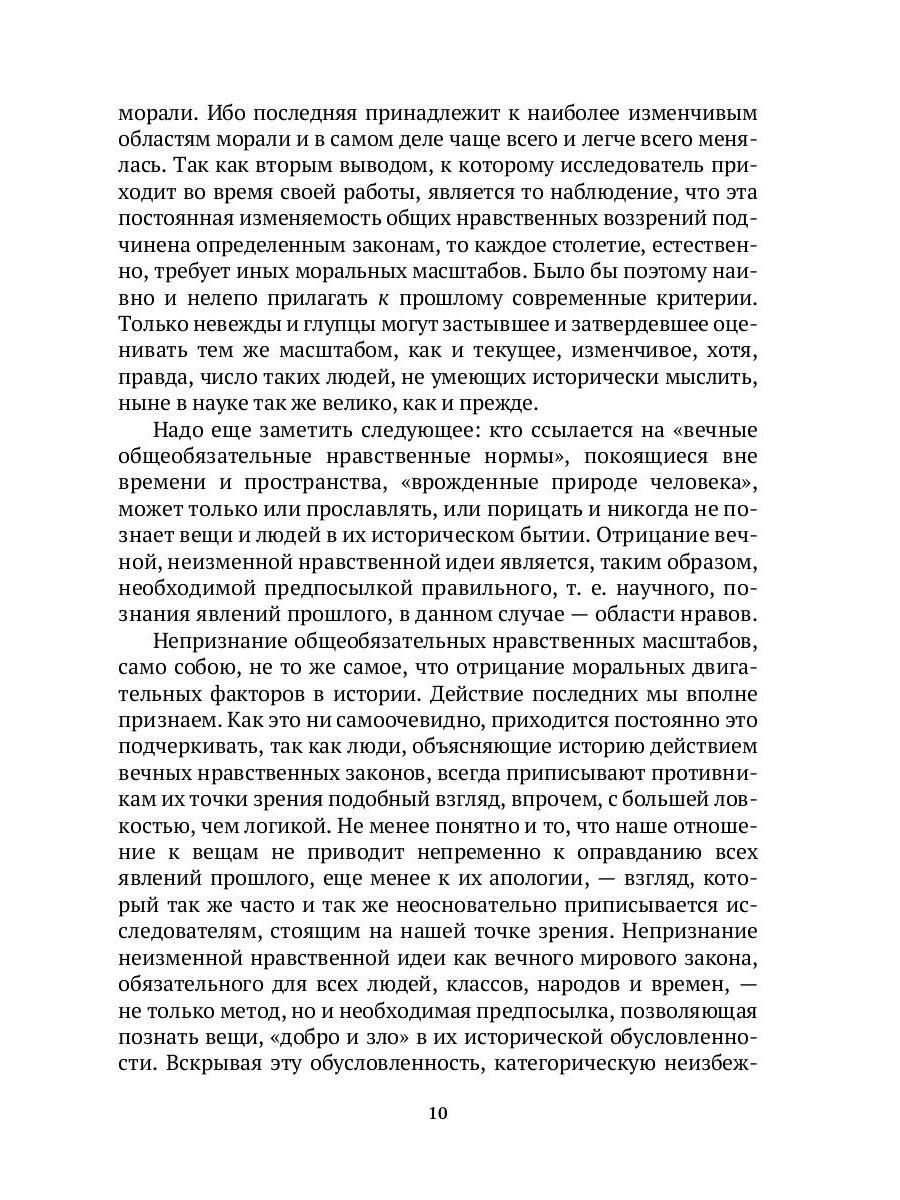 морали. Ибо последняя принадлежит к наиболее изменчивым областям морали и в самом деле чаще всего и легче всего менялась. Так как вторым выводом, к которому исследователь приходит во время своей работы, является то наблюдение, что эта постоянная изменяемость общих нравственных воззрений подчинена определенным законам, то каждое столетие, естественно, требует иных моральных масштабов. Было бы поэтому наивно и нелепо прилагать к прошлому современные критерии. Только невежды и глупцы могут застывшее и затвердевшее оценивать тем же масштабом, как и текущее, изменчивое, хотя, правда, число таких людей, не умеющих исторически мыслить, ныне в науке так же велико, как и прежде.

Надо еще заметить следующее: кто ссылается на «вечные общеобязательные нравственные нормы», покоящиеся вне времени и пространства, «врожденные природе человека», может только или прославлять, или порицать и никогда не познает вещи и людей в их историческом бытии. Отрицание вечной, неизменной нравственной идеи является, таким образом, необходимой предпосылкой правильного, т. е. научного, познания явлений прошлого, в данном случае — области нравов.

Непризнание общеобязательных нравственных масштабов, само собою, не то же самое, что отрицание моральных двигательных факторов в истории. Действие последних мы вполне признаем. Как это ни самоочевидно, приходится постоянно это подчеркивать, так как люди, объясняющие историю действием вечных нравственных законов, всегда приписывают противникам их точки зрения подобный взгляд, впрочем, с большей ловкостью, чем логикой. Не менее понятно и то, что наше отношение к вещам не приводит непременно к оправданию всех явлений прошлого, еще менее к их апологии, — взгляд, который так же часто и так же неосновательно приписывается исследователям, стоящим на нашей точке зрения. Непризнание неизменной нравственной идеи как вечного мирового закона, обязательного для всех людей, классов, народов и времен, — не только метод, но и необходимая предпосылка, позволяющая познать вещи, «добро и зло» в их исторической обусловленности. Вскрывая эту обусловленность, категорическую неизбеж-

10